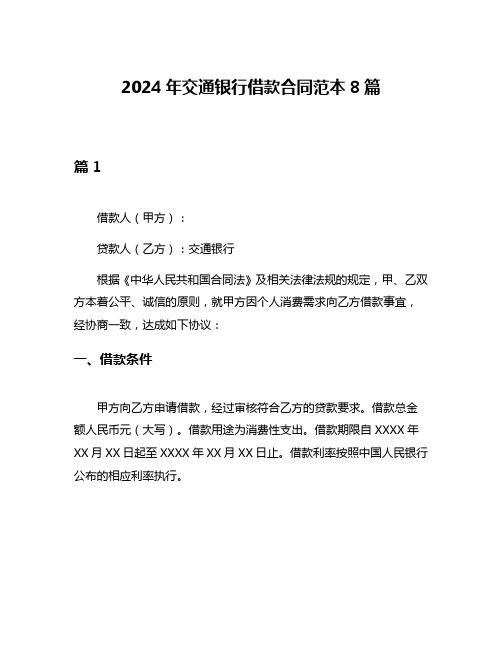 2024 年交通银行借款合同范本 8 篇

篇 1

借款人（甲方）：

贷款人（乙方）：交通银行

根据《中华人民共和国合同法》及相关法律法规的规定，甲、乙双方本着公平、诚信的原则，就甲方因个人消费需求向乙方借款事宜，经协商一致，达成如下协议：

一、借款条件

甲方向乙方申请借款，经过审核符合乙方的贷款要求。借款总金额人民币元（大写）。借款用途为消费性支出。借款期限自 XXXX 年 XX 月 XX 日起至 XXXX 年 XX 月 XX 日止。借款利率按照中国人民银行公布的相应利率执行。